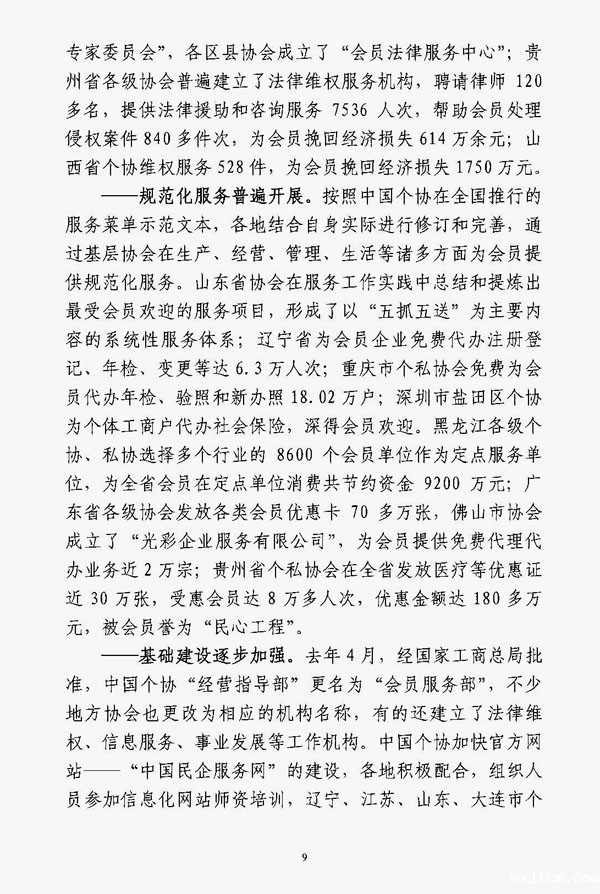 专家委员会”，各区县协会成立了“会员法律服务中心”；贵州省各级协会普遍建立了法律维权服务机构，聘请律师 120 多名，提供法律援助和咨询服务 7536 人次，帮助会员处理侵权案件 840 多件次，为会员挽回经济损失 614 万余元；山西省个协维权服务 528 件，为会员挽回经济损失 1750 万元。

——规范化服务普遍开展。按照中国个协在全国推行的服务菜单示范文本，各地结合自身实际进行修订和完善，通过基层协会在生产、经营、管理、生活等诸多方面为会员提供规范化服务。山东省协会在服务工作实践中总结和提炼出最受会员欢迎的服务项目，形成了以“五抓五送”为主要内容的系统性服务体系；辽宁省为会员企业免费代办注册登记、年检、变更等达 6.3 万人次；重庆市个私协会免费为会员代办年检、验照和新办照 18.02 万户；深圳市盐田区个协为个体工商户代办社会保险，深得会员欢迎。黑龙江各级个协、私协选择多个行业的 8600 个会员单位作为定点服务单位，为全省会员在定点单位消费共节约资金 9200 万元；广东省各级协会发放各类会员优惠卡 70 多万张，佛山市协会成立了“光彩企业服务有限公司”，为会员提供免费代理代办业务近 2 万宗；贵州省个私协会在全省发放医疗等优惠证近 30 万张，受惠会员达 8 万多人次，优惠金额达 180 多万元，被会员誉为“民心工程”。

——基础建设逐步加强。去年 4 月，经国家工商总局批准，中国个协“经营指导部”更名为“会员服务部”，不少地方协会也更改为相应的机构名称，有的还建立了法律维权、信息服务、事业发展等工作机构。中国个协加快官方网站——“中国民企服务网”的建设，各地积极配合，组织人员参加信息化网站师资培训，辽宁、江苏、山东、大连市个

9

sxjlcm.com